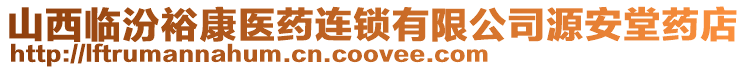 山西临汾裕康医药连锁有限公司源安堂药店
http://lftrumannahum.cn.coovee.com